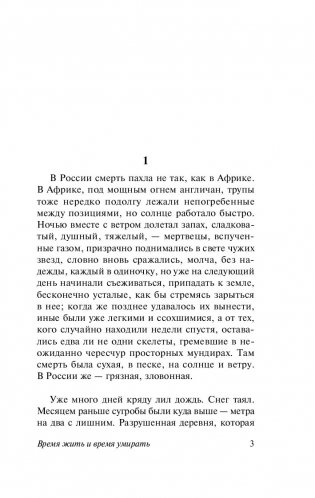 1

В России смерть пахла не так, как в Африке. В Африке, под мощным огнем англичан, трупы тоже нередко подолгу лежали непогребенные между позициями, но солнце работало быстро. Ночью вместе с ветром долетал запах, сладковатый, душный, тяжелый, — мертвецы, вспученные газом, призрачно поднимались в свете чужих звезд, словно вновь сражались, молча, без надежды, каждый в одиночку, но уже на следующий день начинали съеживаться, припадать к земле, бесконечно усталые, как бы стремясь зарыться в нее; когда же позднее удавалось их вынести, иные были уже легкими и ссохшимися, а от тех, кого случайно находили недели спустя, оставались едва ли не одни скелеты, гремевшие в неожиданно чересчур просторных мундирах. Там смерть была сухая, в песке, на солнце и ветру. В России же — грязная, зловонная.

Уже много дней кряду лил дождь. Снег таял. Месяцем раньше сугробы были куда выше — метра на два с лишним. Разрушенная деревня, которая

Время жить и время умирать 3